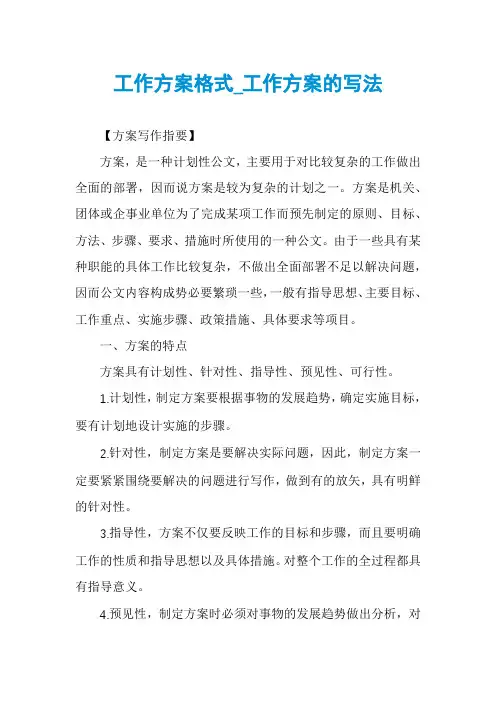 工作方案格式_工作方案的写法

【方案写作指要】

方案，是一种计划性公文，主要用于对比较复杂的工作做出全面的部署，因而说方案是较为复杂的计划之一。方案是机关、团体或企事业单位为了完成某项工作而预先制定的原则、目标、方法、步骤、要求、措施时所使用的一种公文。由于一些具有某种职能的具体工作比较复杂，不做出全面部署不足以解决问题，因而公文内容构成势必要繁琐一些，一般有指导思想、主要目标、工作重点、实施步骤、政策措施、具体要求等项目。

一、方案的特点

方案具有计划性、针对性、指导性、预见性、可行性。

1.计划性，制定方案要根据事物的发展趋势，确定实施目标，要有计划地设计实施的步骤。

2.针对性，制定方案是要解决实际问题，因此，制定方案一定要紧紧围绕要解决的问题进行写作，做到有的放矢，具有明鲜的针对性。

3.指导性，方案不仅要反映工作的目标和步骤，而且要明确工作的性质和指导思想以及具体措施。对整个工作的全过程都具有指导意义。

4.预见性，制定方案时必须对事物的发展趋势做出分析，对